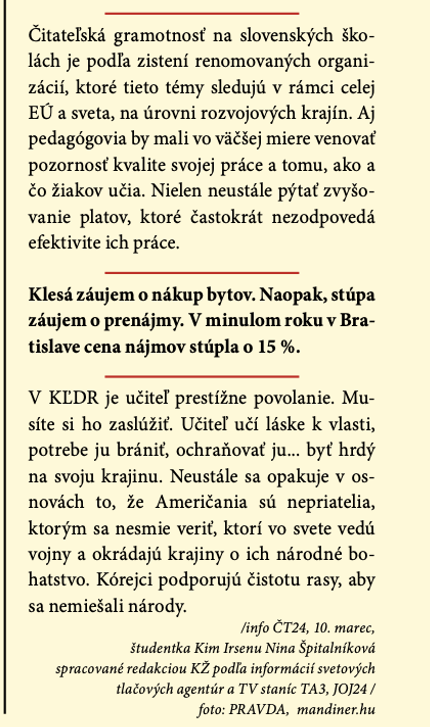 Čitateľská gramotnosť na slovenských školách je podľa zistení renomovaných organizácií, ktoré tieto témy sledujú v rámci celej EÚ a sveta, na úrovni rozvojových krajín. Aj pedagógovia by mali vo väčšej miere venovať pozornosť kvalite svojej práce a tomu, ako a čo žiakov učia. Nielen neustále pýtať zvyšovanie platov, ktoré častokrát nezodpovedá efektivite ich práce.

Klesá záujem o nákup bytov. Naopak, stúpa záujem o prenájmy. V minulom roku v Bratislave cena nájmov stúpla o 15 %.

V KĽDR je učiteľ prestížne povolanie. Musíte si ho zaslúžiť. Učiteľ učí láske k vlasti, potrebe ju brániť, ochraňovať ju... byť hrdý na svoju krajinu. Neustále sa opakuje v osnovách to, že Američania sú nepriatelia, ktorým sa nesmie veriť, ktorí vo svete vedú vojny a okrádajú krajiny o ich národné bohatstvo. Kórejci podporujú čistotu rasy, aby sa nemiešali národy.

/info ČT24, 10. marec,
študentka Kim Irsenu Nina Špitalníková
spracované redakciou KŽ podľa informácií svetových tlačových agentúr a TV staníc TA3, JOJ24 /
foto: PRAVDA, mandiner.hu